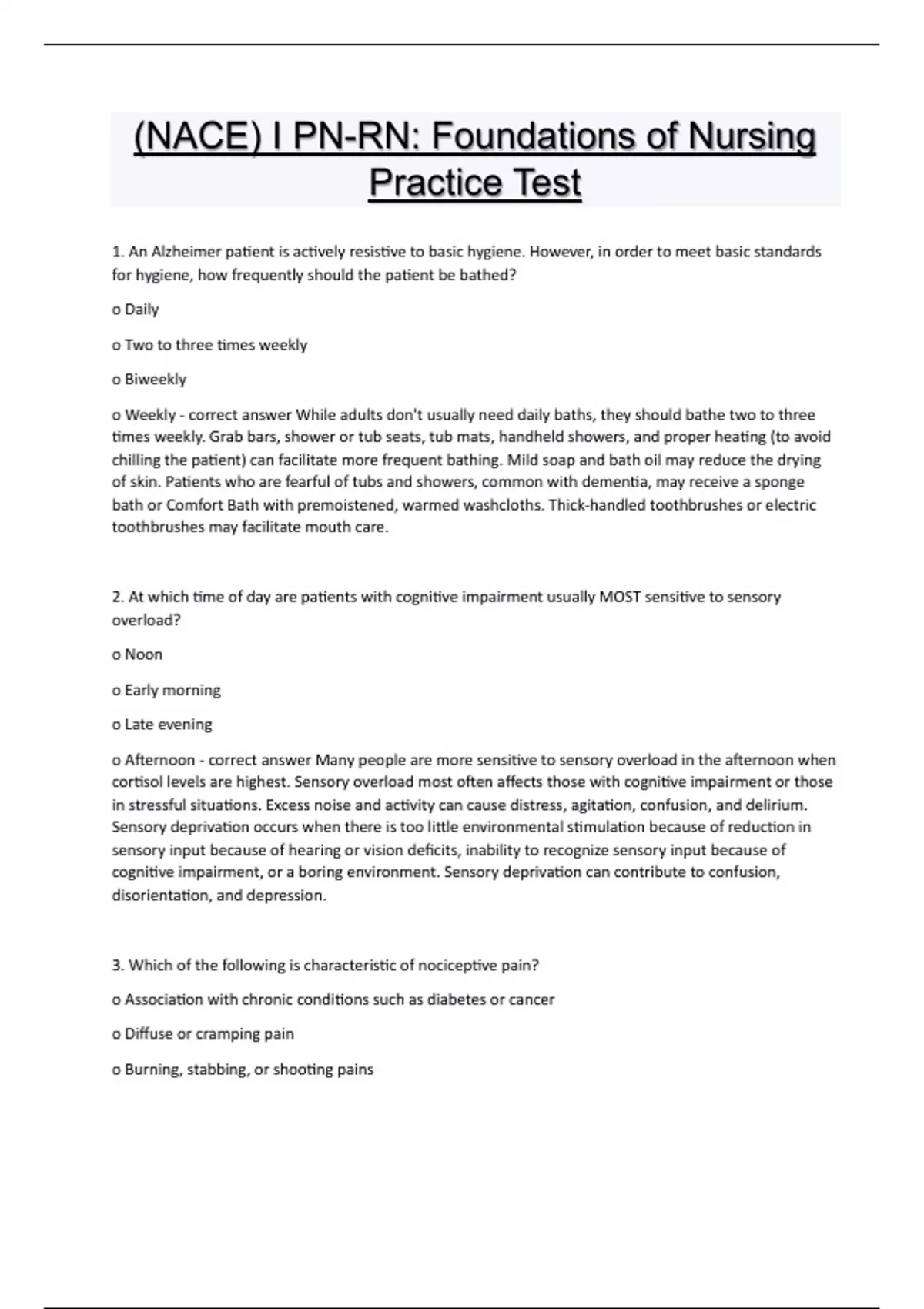 (NACE) I PN-RN: Foundations of Nursing Practice Test

1. An Alzheimer patient is actively resistive to basic hygiene. However, in order to meet basic standards for hygiene, how frequently should the patient be bathed?

o Daily

o Two to three times weekly

o Biweekly

o Weekly - correct answer While adults don't usually need daily baths, they should bathe two to three times weekly. Grab bars, shower or tub seats, tub mats, handheld showers, and proper heating (to avoid chilling the patient) can facilitate more frequent bathing. Mild soap and bath oil may reduce the drying of skin. Patients who are fearful of tubs and showers, common with dementia, may receive a sponge bath or Comfort Bath with premoistened, warmed washcloths. Thick-handled toothbrushes or electric toothbrushes may facilitate mouth care.

2. At which time of day are patients with cognitive impairment usually MOST sensitive to sensory overload?

o Noon

o Early morning

o Late evening

o Afternoon - correct answer Many people are more sensitive to sensory overload in the afternoon when cortisol levels are highest. Sensory overload most often affects those with cognitive impairment or those in stressful situations. Excess noise and activity can cause distress, agitation, confusion, and delirium. Sensory deprivation occurs when there is too little environmental stimulation because of reduction in sensory input because of hearing or vision deficits, inability to recognize sensory input because of cognitive impairment, or a boring environment. Sensory deprivation can contribute to confusion, disorientation, and depression.

3. Which of the following is characteristic of nociceptive pain?

o Association with chronic conditions such as diabetes or cancer

o Diffuse or cramping pain

o Burning, stabbing, or shooting pains